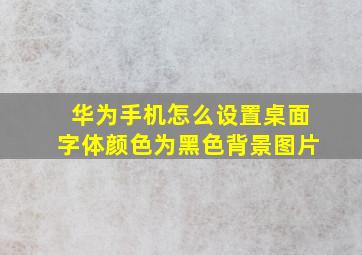 华为手机怎么设置桌面字体颜色为黑色背景图片